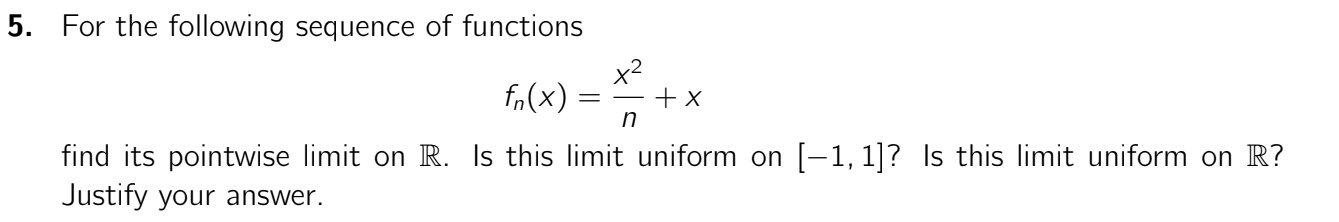 **5.** For the following sequence of functions

$$f_n(x) = \frac{x^2}{n} + x$$

find its pointwise limit on $\mathbb{R}$. Is this limit uniform on $[-1, 1]$? Is this limit uniform on $\mathbb{R}$? Justify your answer.